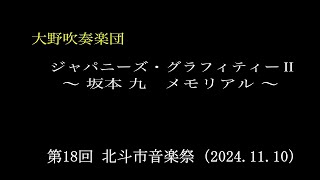 大野吹奏楽団

ジャパニーズ・グラフィティーII
～ 坂本 九 メモリアル ～

第18回 北斗市音楽祭（2024.11.10）